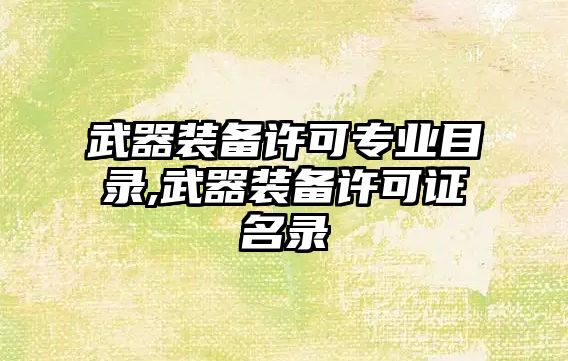 武器装备许可专业目录,武器装备许可证名录